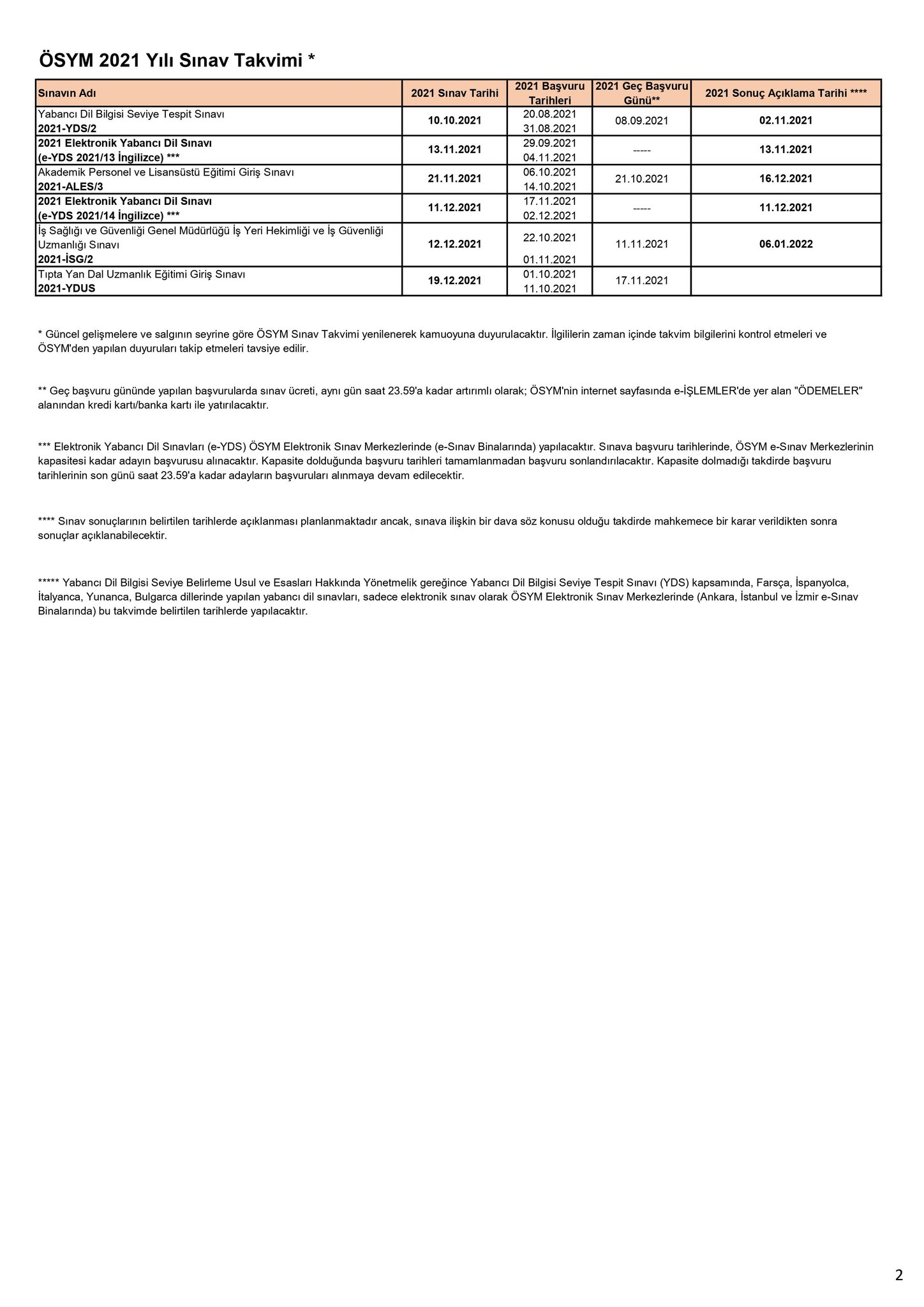 ÖSYM 2021 Yılı Sınav Takvimi *

| Sınavın Adı | 2021 Sınav Tarihi | 2021 Başvuru Tarihleri | 2021 Geç Başvuru Günü** | 2021 Sonuç Açıklama Tarihi **** |
|---|---|---|---|---|
| Yabancı Dil Bilgisi Seviye Tespit Sınavı 2021-YDS/2 | 10.10.2021 | 20.08.2021 31.08.2021 | 08.09.2021 | 02.11.2021 |
| 2021 Elektronik Yabancı Dil Sınavı (e-YDS 2021/13 İngilizce) *** | 13.11.2021 | 29.09.2021 04.11.2021 | ----- | 13.11.2021 |
| Akademik Personel ve Lisansüstü Eğitimi Giriş Sınavı 2021-ALES/3 | 21.11.2021 | 06.10.2021 14.10.2021 | 21.10.2021 | 16.12.2021 |
| 2021 Elektronik Yabancı Dil Sınavı (e-YDS 2021/14 İngilizce) *** | 11.12.2021 | 17.11.2021 02.12.2021 | ----- | 11.12.2021 |
| İş Sağlığı ve Güvenliği Genel Müdürlüğü İş Yeri Hekimliği ve İş Güvenliği Uzmanlığı Sınavı 2021-İSG/2 | 12.12.2021 | 22.10.2021 01.11.2021 | 11.11.2021 | 06.01.2022 |
| Tıpta Yan Dal Uzmanlık Eğitimi Giriş Sınavı 2021-YDUS | 19.12.2021 | 01.10.2021 11.10.2021 | 17.11.2021 | |

* Güncel gelişmelere ve salgının seyrine göre ÖSYM Sınav Takvimi yenilenerek kamuoyuna duyurulacaktır. İlgililerin zaman içinde takvim bilgilerini kontrol etmeleri ve ÖSYM'den yapılan duyuruları takip etmeleri tavsiye edilir.

** Geç başvuru gününde yapılan başvurularda sınav ücreti, aynı gün saat 23.59'a kadar artırımlı olarak; ÖSYM'nin internet sayfasında e-İŞLEMLER'de yer alan "ÖDEMELER" alanından kredi kartı/banka kartı ile yatırılacaktır.

*** Elektronik Yabancı Dil Sınavları (e-YDS) ÖSYM Elektronik Sınav Merkezlerinde (e-Sınav Binalarında) yapılacaktır. Sınava başvuru tarihlerinde, ÖSYM e-Sınav Merkezlerinin kapasitesi kadar adayın başvurusu alınacaktır. Kapasite dolduğunda başvuru tarihleri tamamlanmadan başvuru sonlandırılacaktır. Kapasite dolmadığı takdirde başvuru tarihlerinin son günü saat 23.59'a kadar adayların başvuruları alınmaya devam edilecektir.

**** Sınav sonuçlarının belirtilen tarihlerde açıklanması planlanmaktadır ancak, sınava ilişkin bir dava söz konusu olduğu takdirde mahkemece bir karar verildikten sonra sonuçlar açıklanabilecektir.

***** Yabancı Dil Bilgisi Seviye Belirleme Usul ve Esasları Hakkında Yönetmelik gereğince Yabancı Dil Bilgisi Seviye Tespit Sınavı (YDS) kapsamında, Farsça, İspanyolca, İtalyanca, Yunanca, Bulgarca dillerinde yapılan yabancı dil sınavları, sadece elektronik sınav olarak ÖSYM Elektronik Sınav Merkezlerinde (Ankara, İstanbul ve İzmir e-Sınav Binalarında) bu takvimde belirtilen tarihlerde yapılacaktır.

2